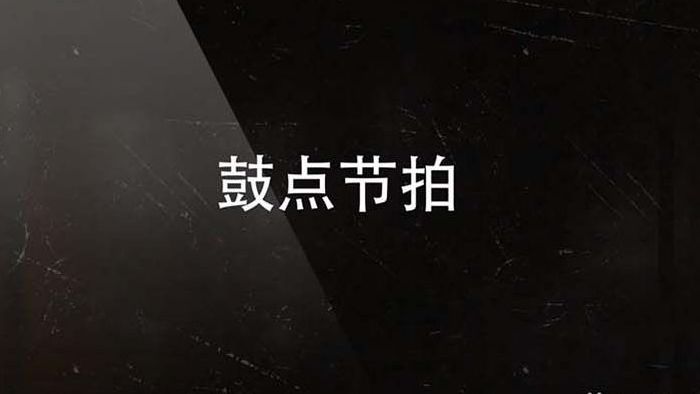 鼓点节拍